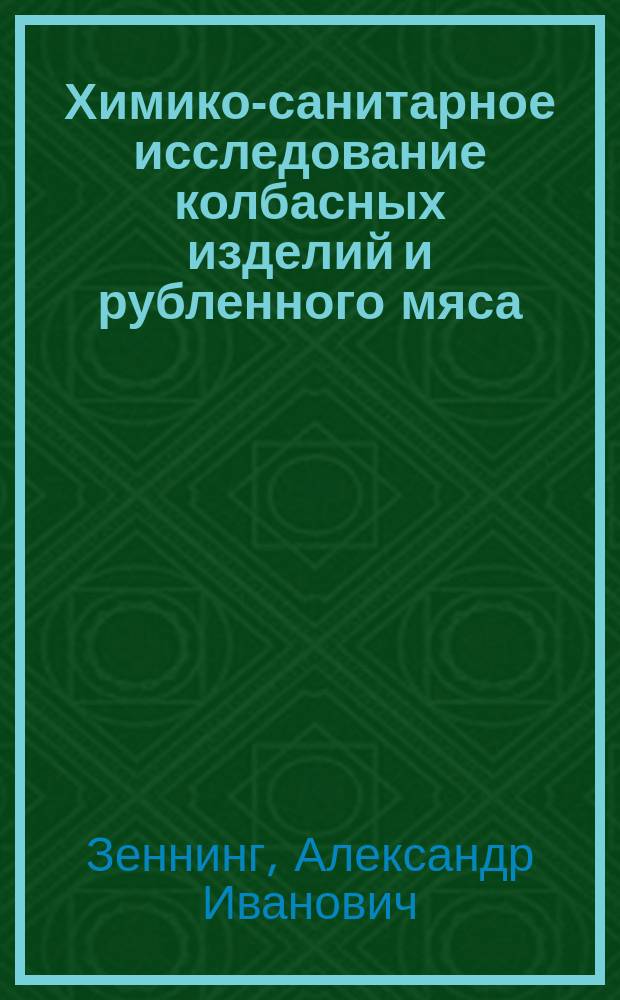 Химико-санитарное исследование колбасных изделий и рубленного мяса

Зеннинг, Александр Иванович